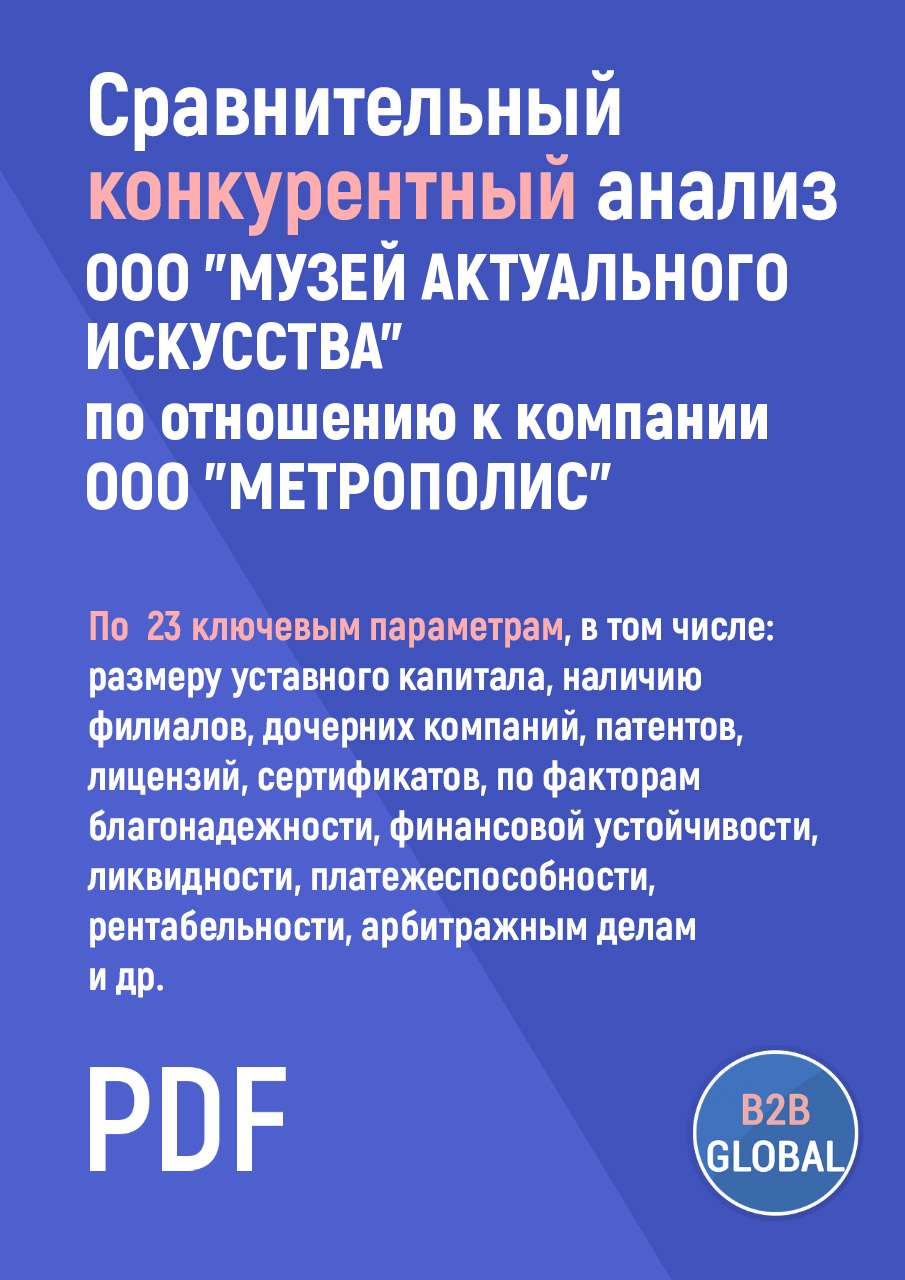 Сравнительный конкурентный анализ ООО "МУЗЕЙ АКТУАЛЬНОГО ИСКУССТВА" по отношению к компании ООО "МЕТРОПОЛИС"

По 23 ключевым параметрам, в том числе: размеру уставного капитала, наличию филиалов, дочерних компаний, патентов, лицензий, сертификатов, по факторам благонадежности, финансовой устойчивости, ликвидности, платежеспособности, рентабельности, арбитражным делам и др.

PDF

B2B GLOBAL